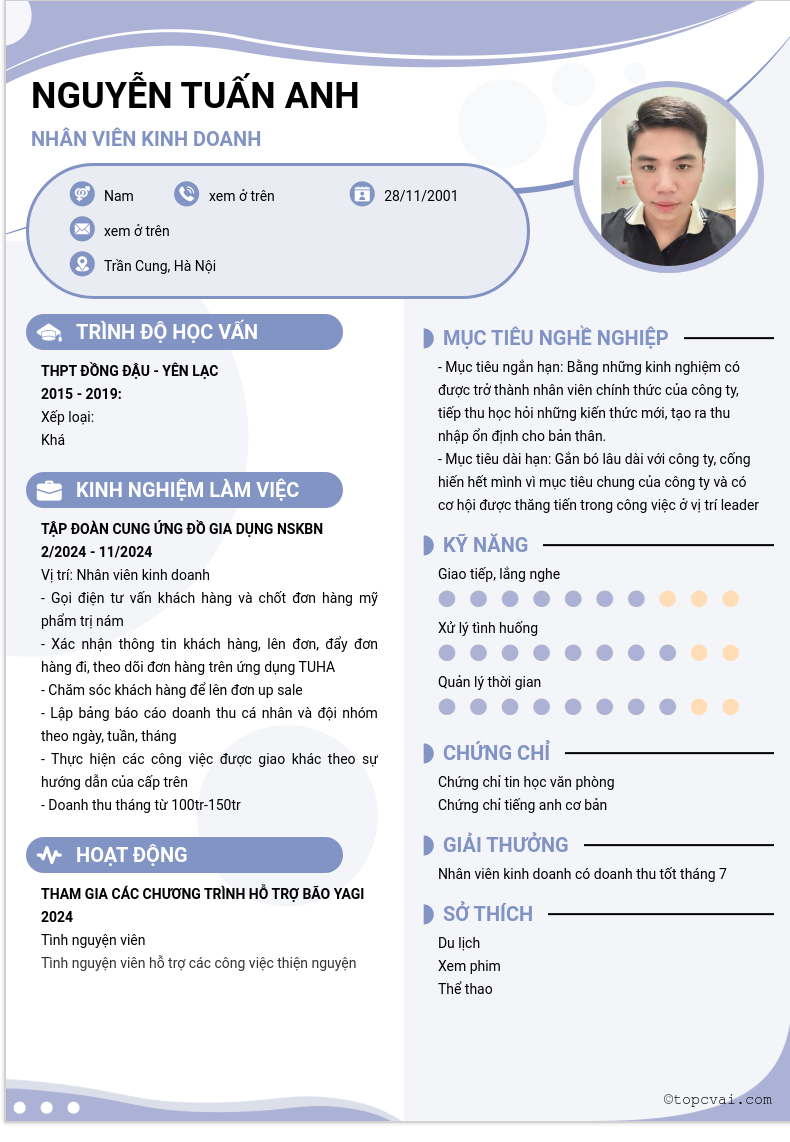 NGUYỄN TUẤN ANH

NHÂN VIÊN KINH DOANH

Nam

xem ở trên

28/11/2001

xem ở trên

Trần Cung, Hà Nội

TRÌNH ĐỘ HỌC VẤN

THPT ĐỒNG ĐẬU - YÊN LẠC
2015 - 2019:
Xếp loại:
Khá

KINH NGHIỆM LÀM VIỆC

TẬP ĐOÀN CUNG ỨNG ĐỒ GIA DỤNG NSKBN
2/2024 - 11/2024
Vị trí: Nhân viên kinh doanh
- Gọi điện tư vấn khách hàng và chốt đơn hàng mỹ phẩm trị nám
- Xác nhận thông tin khách hàng, lên đơn, đẩy đơn hàng đi, theo dõi đơn hàng trên ứng dụng TUHA
- Chăm sóc khách hàng để lên đơn up sale
- Lập bảng báo cáo doanh thu cá nhân và đội nhóm theo ngày, tuần, tháng
- Thực hiện các công việc được giao khác theo sự hướng dẫn của cấp trên
- Doanh thu tháng từ 100tr-150tr

HOẠT ĐỘNG

THAM GIA CÁC CHƯƠNG TRÌNH HỖ TRỢ BÃO YAGI 2024
Tình nguyện viên
Tình nguyện viên hỗ trợ các công việc thiện nguyện

MỤC TIÊU NGHỀ NGHIỆP

- Mục tiêu ngắn hạn: Bằng những kinh nghiệm có được trở thành nhân viên chính thức của công ty, tiếp thu học hỏi những kiến thức mới, tạo ra thu nhập ổn định cho bản thân.
- Mục tiêu dài hạn: Gắn bó lâu dài với công ty, cống hiến hết mình vì mục tiêu chung của công ty và có cơ hội được thăng tiến trong công việc ở vị trí leader

KỸ NĂNG

Giao tiếp, lắng nghe

Xử lý tình huống

Quản lý thời gian

CHỨNG CHỈ

Chứng chỉ tin học văn phòng
Chứng chỉ tiếng anh cơ bản

GIẢI THƯỞNG

Nhân viên kinh doanh có doanh thu tốt tháng 7

SỞ THÍCH

Du lịch
Xem phim
Thể thao

©topcvai.com